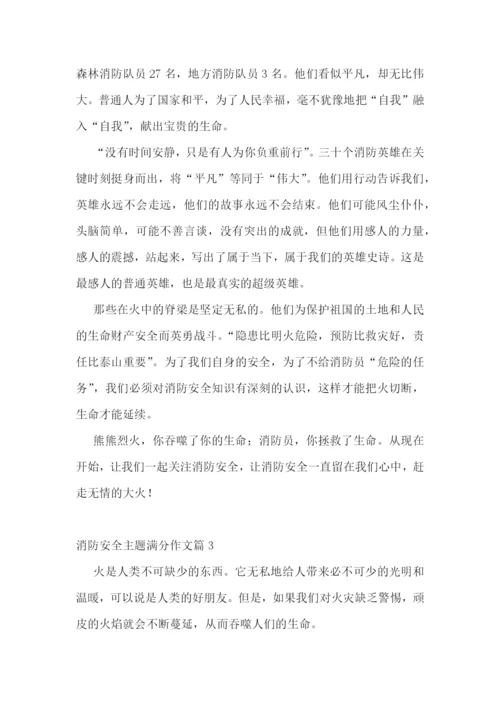 森林消防队员 27 名，地方消防队员 3 名。他们看似平凡，却无比伟大。普通人为了国家和平，为了人民幸福，毫不犹豫地把“自我”融入“自我”，献出宝贵的生命。

“没有时间安静，只是有人为你负重前行”。三十个消防英雄在关键时刻挺身而出，将“平凡”等同于“伟大”。他们用行动告诉我们，英雄永远不会走远，他们的故事永远不会结束。他们可能风尘仆仆，头脑简单，可能不善言谈，没有突出的成就，但他们用感人的力量，感人的震撼，站起来，写出了属于当下，属于我们的英雄史诗。这是最感人的普通英雄，也是最真实的超级英雄。

那些在火中的脊梁是坚定无私的。他们为保护祖国的土地和人民的生命财产安全而英勇战斗。“隐患比明火危险，预防比救灾好，责任比泰山重要”。为了我们自身的安全，为了不给消防员“危险的任务”，我们必须对消防安全知识有深刻的认识，这样才能把火切断，生命才能延续。

熊熊烈火，你吞噬了你的生命；消防员，你拯救了生命。从现在开始，让我们一起关注消防安全，让消防安全一直留在我们心中，赶走无情的大火！

消防安全主题满分作文篇 3

火是人类不可缺少的东西。它无私地给人带来必不可少的光明和温暖，可以说是人类的好朋友。但是，如果我们对火灾缺乏警惕，顽皮的火焰就会不断蔓延，从而吞噬人们的生命。